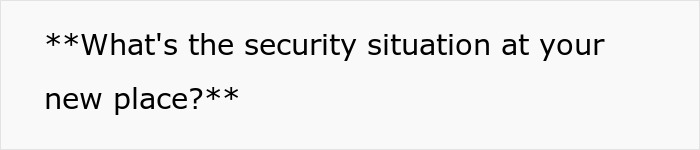 **What's the security situation at your new place?**